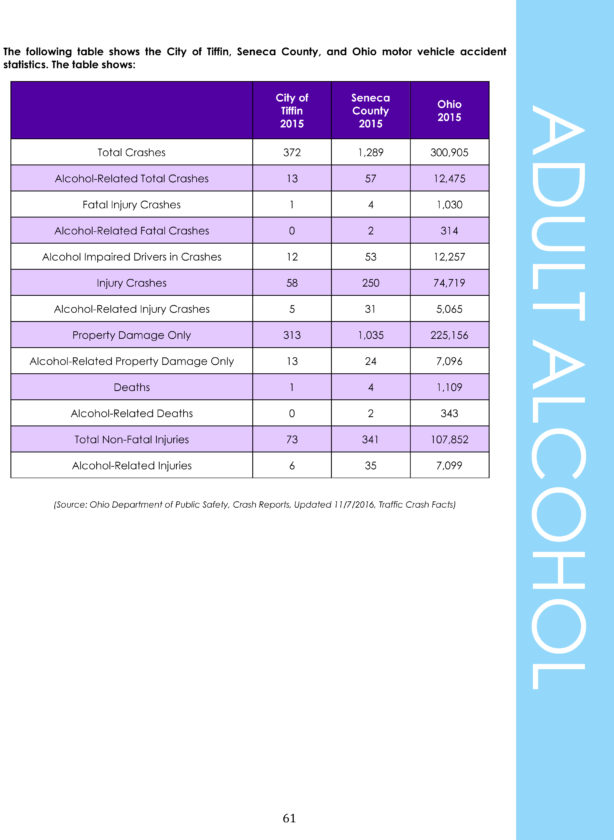 The following table shows the City of Tiffin, Seneca County, and Ohio motor vehicle accident statistics. The table shows:

| | City of Tiffin 2015 | Seneca County 2015 | Ohio 2015 |
|---|---|---|---|
| Total Crashes | 372 | 1,289 | 300,905 |
| Alcohol-Related Total Crashes | 13 | 57 | 12,475 |
| Fatal Injury Crashes | 1 | 4 | 1,030 |
| Alcohol-Related Fatal Crashes | 0 | 2 | 314 |
| Alcohol Impaired Drivers in Crashes | 12 | 53 | 12,257 |
| Injury Crashes | 58 | 250 | 74,719 |
| Alcohol-Related Injury Crashes | 5 | 31 | 5,065 |
| Property Damage Only | 313 | 1,035 | 225,156 |
| Alcohol-Related Property Damage Only | 13 | 24 | 7,096 |
| Deaths | 1 | 4 | 1,109 |
| Alcohol-Related Deaths | 0 | 2 | 343 |
| Total Non-Fatal Injuries | 73 | 341 | 107,852 |
| Alcohol-Related Injuries | 6 | 35 | 7,099 |

(Source: Ohio Department of Public Safety, Crash Reports, Updated 11/7/2016, Traffic Crash Facts)

ADULT ALCOHOL

61